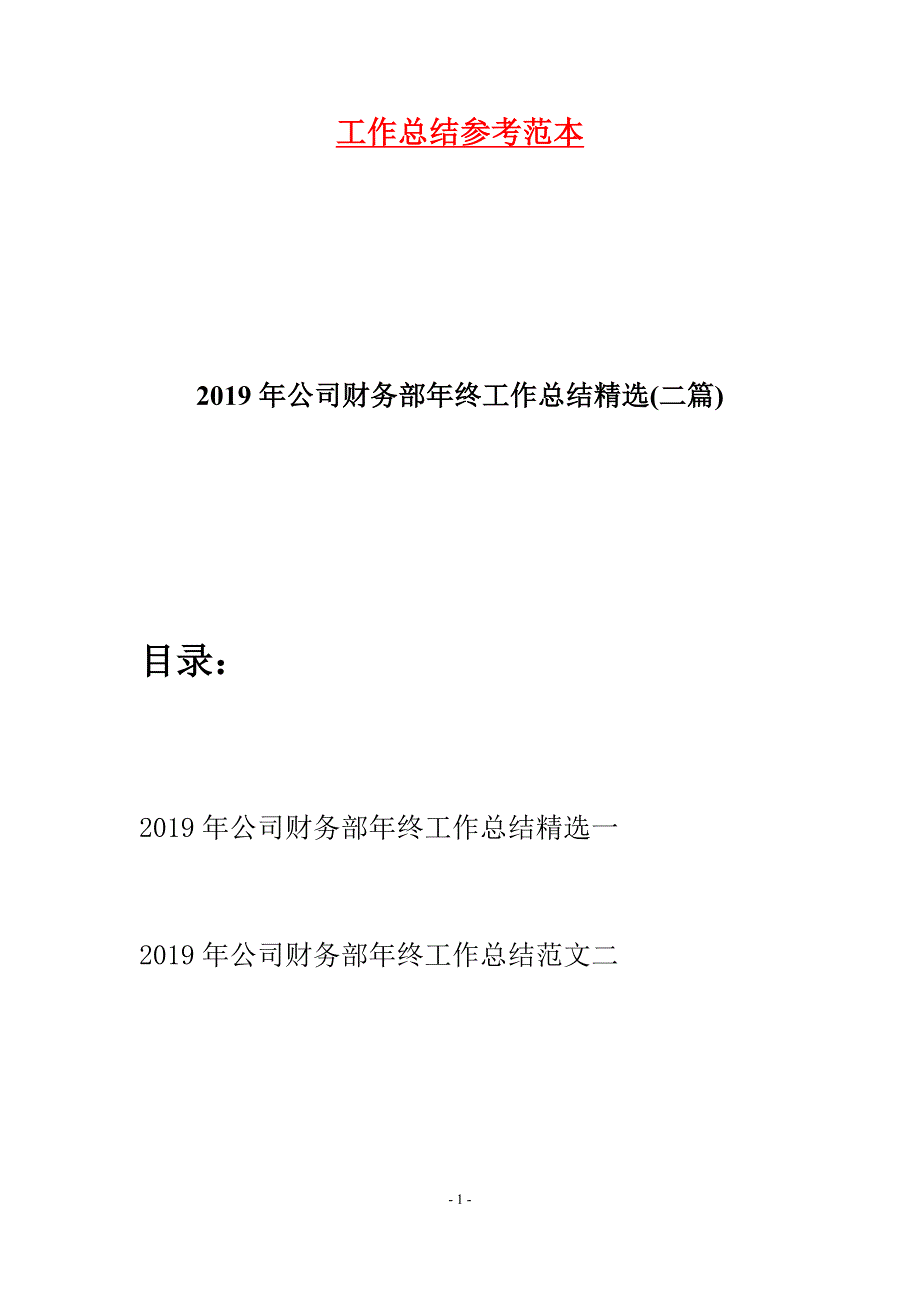 工作总结参考范本

2019年公司财务部年终工作总结精选(二篇)

目录：

2019年公司财务部年终工作总结精选一

2019年公司财务部年终工作总结范文二

- 1 -